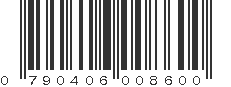 0 790406 008600